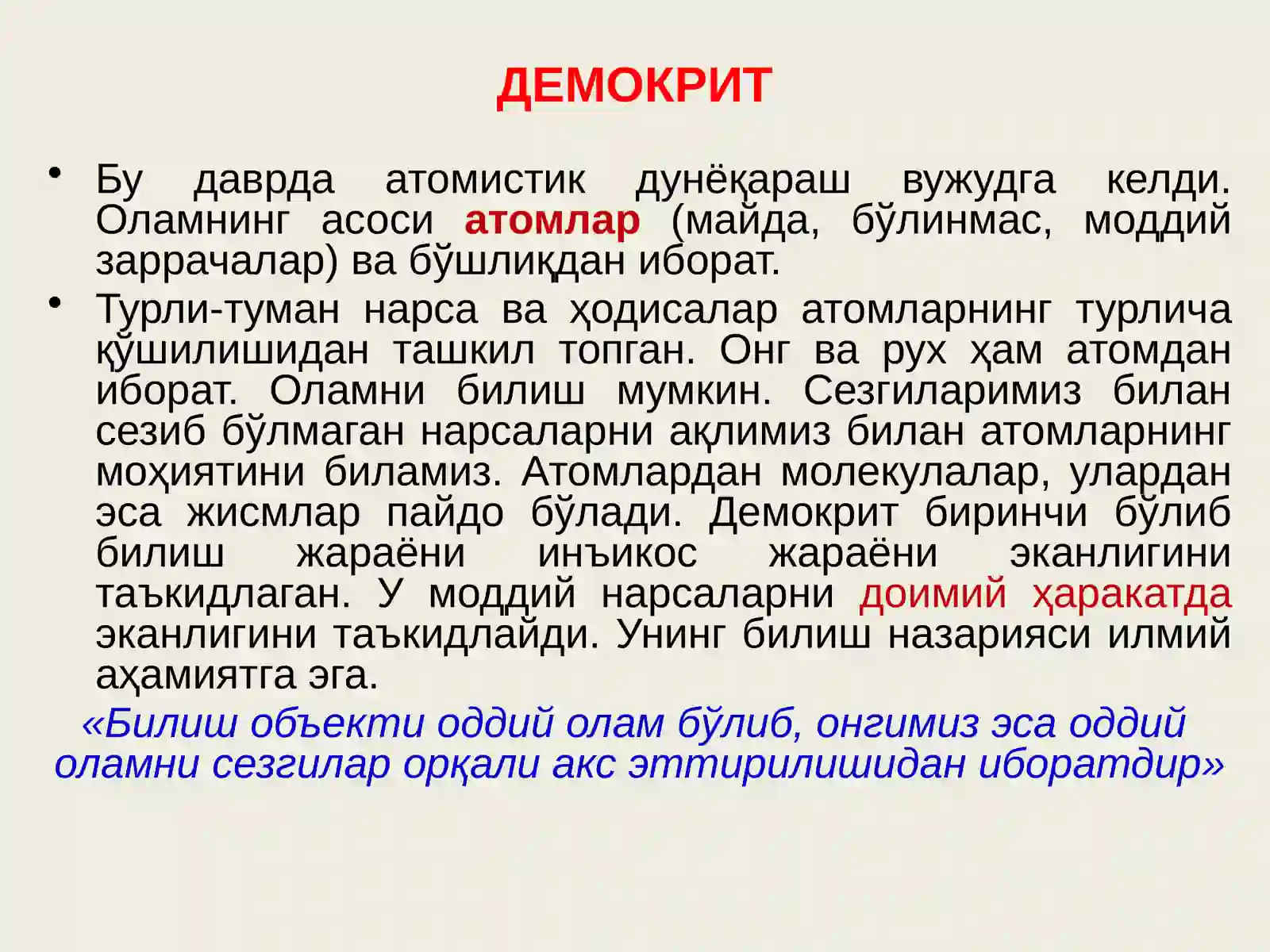 ДЕМОКРИТ

• Бу даврда атомистик дунёқараш вужудга келди. Оламнинг асоси атомлар (майда, бўлинмас, моддий заррачалар) ва бўшлиқдан иборат.

• Турли-туман нарса ва ҳодисалар атомларнинг турлича қўшилишидан ташкил топган. Онг ва рух ҳам атомдан иборат. Оламни билиш мумкин. Сезгиларимиз билан сезиб бўлмаган нарсаларни ақлимиз билан атомларнинг моҳиятини биламиз. Атомлардан молекулалар, улардан эса жисмлар пайдо бўлади. Демокрит биринчи бўлиб билиш жараёни инъикос жараёни эканлигини таъкидлаган. У моддий нарсаларни доимий ҳаракатда эканлигини таъкидлайди. Унинг билиш назарияси илмий аҳамиятга эга.

«Билиш объекти оддий олам бўлиб, онгимиз эса оддий оламни сезгилар орқали акс эттирилишидан иборатдир»